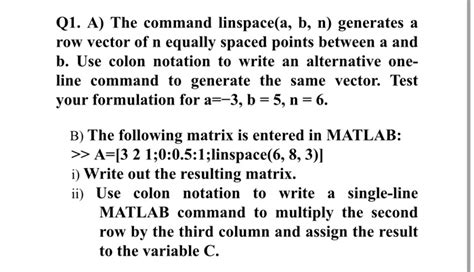 Q1. A) The command linspace(a, b, n) generates a row vector of n equally spaced points between a and b. Use colon notation to write an alternative one-line command to generate the same vector. Test your formulation for a=−3, b = 5, n = 6.

B) The following matrix is entered in MATLAB:
>> A=[3 2 1;0:0.5:1;linspace(6, 8, 3)]
i) Write out the resulting matrix.
ii) Use colon notation to write a single-line MATLAB command to multiply the second row by the third column and assign the result to the variable C.